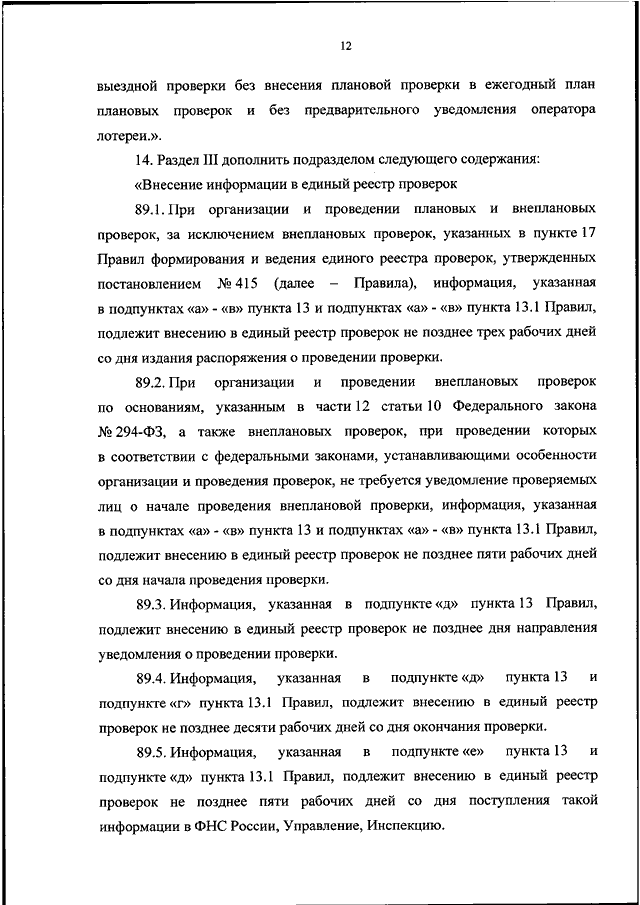 12

выездной проверки без внесения плановой проверки в ежегодный план плановых проверок и без предварительного уведомления оператора лотереи.».

14. Раздел III дополнить подразделом следующего содержания:

«Внесение информации в единый реестр проверок

89.1. При организации и проведении плановых и внеплановых проверок, за исключением внеплановых проверок, указанных в пункте 17 Правил формирования и ведения единого реестра проверок, утвержденных постановлением № 415 (далее – Правила), информация, указанная в подпунктах «а» - «в» пункта 13 и подпунктах «а» - «в» пункта 13.1 Правил, подлежит внесению в единый реестр проверок не позднее трех рабочих дней со дня издания распоряжения о проведении проверки.

89.2. При организации и проведении внеплановых проверок по основаниям, указанным в части 12 статьи 10 Федерального закона № 294-ФЗ, а также внеплановых проверок, при проведении которых в соответствии с федеральными законами, устанавливающими особенности организации и проведения проверок, не требуется уведомление проверяемых лиц о начале проведения внеплановой проверки, информация, указанная в подпунктах «а» - «в» пункта 13 и подпунктах «а» - «в» пункта 13.1 Правил, подлежит внесению в единый реестр проверок не позднее пяти рабочих дней со дня начала проведения проверки.

89.3. Информация, указанная в подпункте «д» пункта 13 Правил, подлежит внесению в единый реестр проверок не позднее дня направления уведомления о проведении проверки.

89.4. Информация, указанная в подпункте «д» пункта 13 и подпункте «г» пункта 13.1 Правил, подлежит внесению в единый реестр проверок не позднее десяти рабочих дней со дня окончания проверки.

89.5. Информация, указанная в подпункте «е» пункта 13 и подпункте «д» пункта 13.1 Правил, подлежит внесению в единый реестр проверок не позднее пяти рабочих дней со дня поступления такой информации в ФНС России, Управление, Инспекцию.